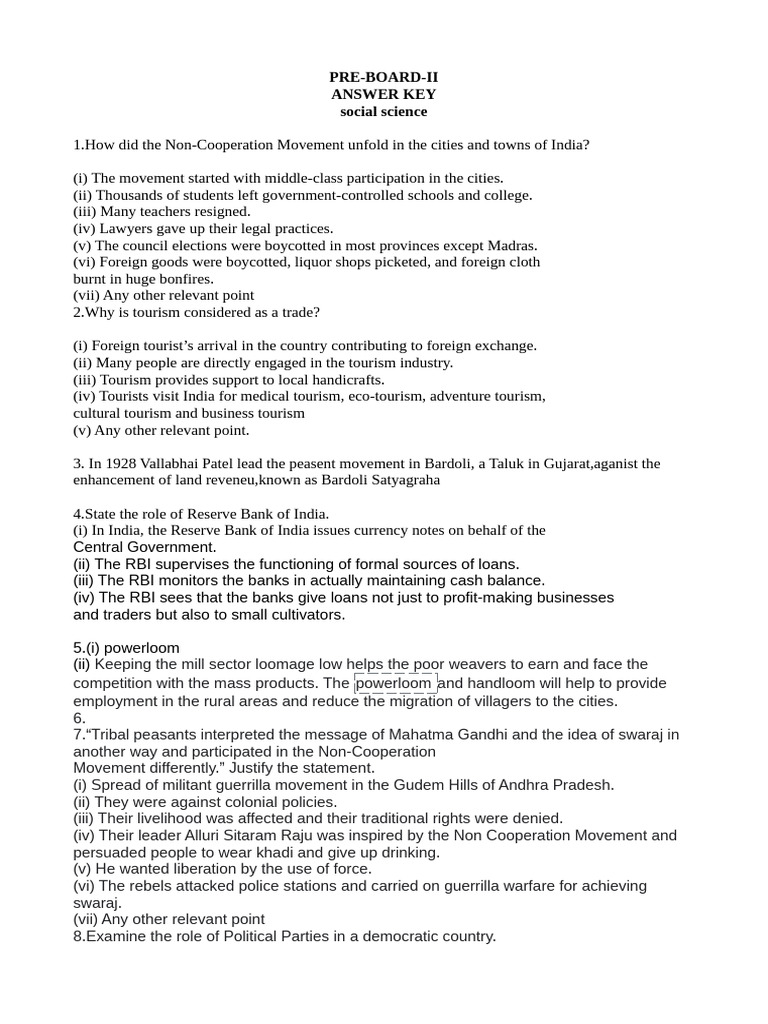 PRE-BOARD-II
ANSWER KEY
social science

1.How did the Non-Cooperation Movement unfold in the cities and towns of India?

(i) The movement started with middle-class participation in the cities.
(ii) Thousands of students left government-controlled schools and college.
(iii) Many teachers resigned.
(iv) Lawyers gave up their legal practices.
(v) The council elections were boycotted in most provinces except Madras.
(vi) Foreign goods were boycotted, liquor shops picketed, and foreign cloth burnt in huge bonfires.
(vii) Any other relevant point
2.Why is tourism considered as a trade?

(i) Foreign tourist's arrival in the country contributing to foreign exchange.
(ii) Many people are directly engaged in the tourism industry.
(iii) Tourism provides support to local handicrafts.
(iv) Tourists visit India for medical tourism, eco-tourism, adventure tourism, cultural tourism and business tourism
(v) Any other relevant point.

3. In 1928 Vallabhai Patel lead the peasent movement in Bardoli, a Taluk in Gujarat,aganist the enhancement of land reveneu,known as Bardoli Satyagraha

4.State the role of Reserve Bank of India.
(i) In India, the Reserve Bank of India issues currency notes on behalf of the Central Government.
(ii) The RBI supervises the functioning of formal sources of loans.
(iii) The RBI monitors the banks in actually maintaining cash balance.
(iv) The RBI sees that the banks give loans not just to profit-making businesses and traders but also to small cultivators.

5.(i) powerloom
(ii) Keeping the mill sector loomage low helps the poor weavers to earn and face the competition with the mass products. The powerloom and handloom will help to provide employment in the rural areas and reduce the migration of villagers to the cities.
6.
7."Tribal peasants interpreted the message of Mahatma Gandhi and the idea of swaraj in another way and participated in the Non-Cooperation Movement differently." Justify the statement.
(i) Spread of militant guerrilla movement in the Gudem Hills of Andhra Pradesh.
(ii) They were against colonial policies.
(iii) Their livelihood was affected and their traditional rights were denied.
(iv) Their leader Alluri Sitaram Raju was inspired by the Non Cooperation Movement and persuaded people to wear khadi and give up drinking.
(v) He wanted liberation by the use of force.
(vi) The rebels attacked police stations and carried on guerrilla warfare for achieving swaraj.
(vii) Any other relevant point
8.Examine the role of Political Parties in a democratic country.